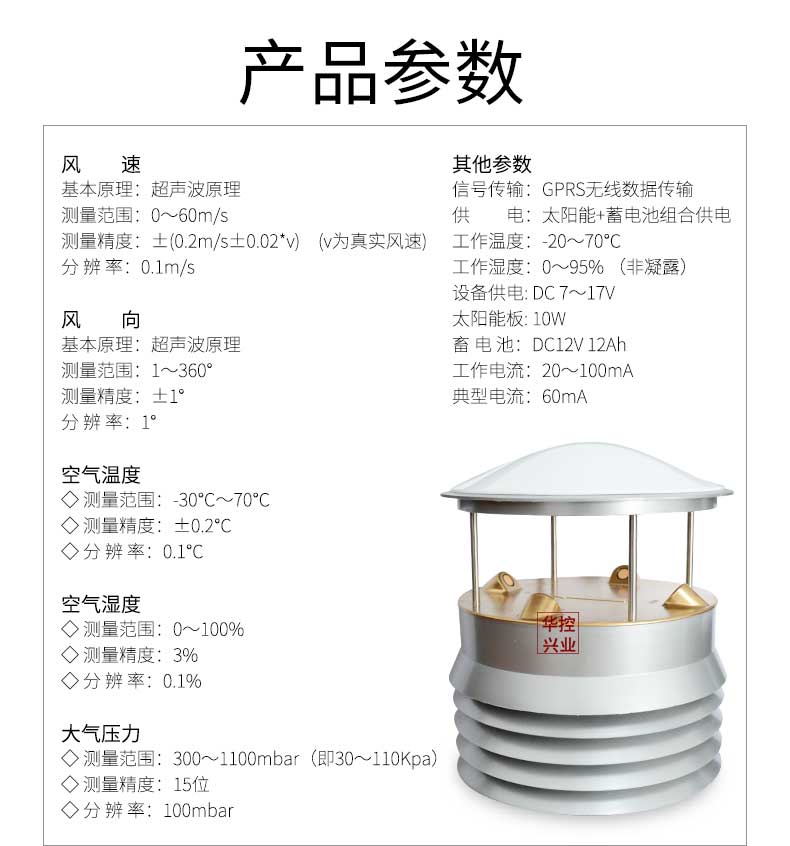 产品参数

风　速
基本原理：超声波原理
测量范围：0～60m/s
测量精度：±(0.2m/s±0.02*v)　(v为真实风速)
分 辨 率：0.1m/s

风　向
基本原理：超声波原理
测量范围：1～360°
测量精度：±1°
分 辨 率：1°

空气温度
◇ 测量范围：-30°C～70°C
◇ 测量精度：±0.2°C
◇ 分 辨 率：0.1°C

空气湿度
◇ 测量范围：0～100%
◇ 测量精度：3%
◇ 分 辨 率：0.1%

大气压力
◇ 测量范围：300～1100mbar（即30～110Kpa）
◇ 测量精度：15位
◇ 分 辨 率：100mbar

其他参数
信号传输：GPRS无线数据传输
供　　电：太阳能+蓄电池组合供电
工作温度：-20～70°C
工作湿度：0～95%（非凝露）
设备供电: DC 7～17V
太阳能板: 10W
畜 电 池：DC12V 12Ah
工作电流：20～100mA
典型电流：60mA

华控
兴业